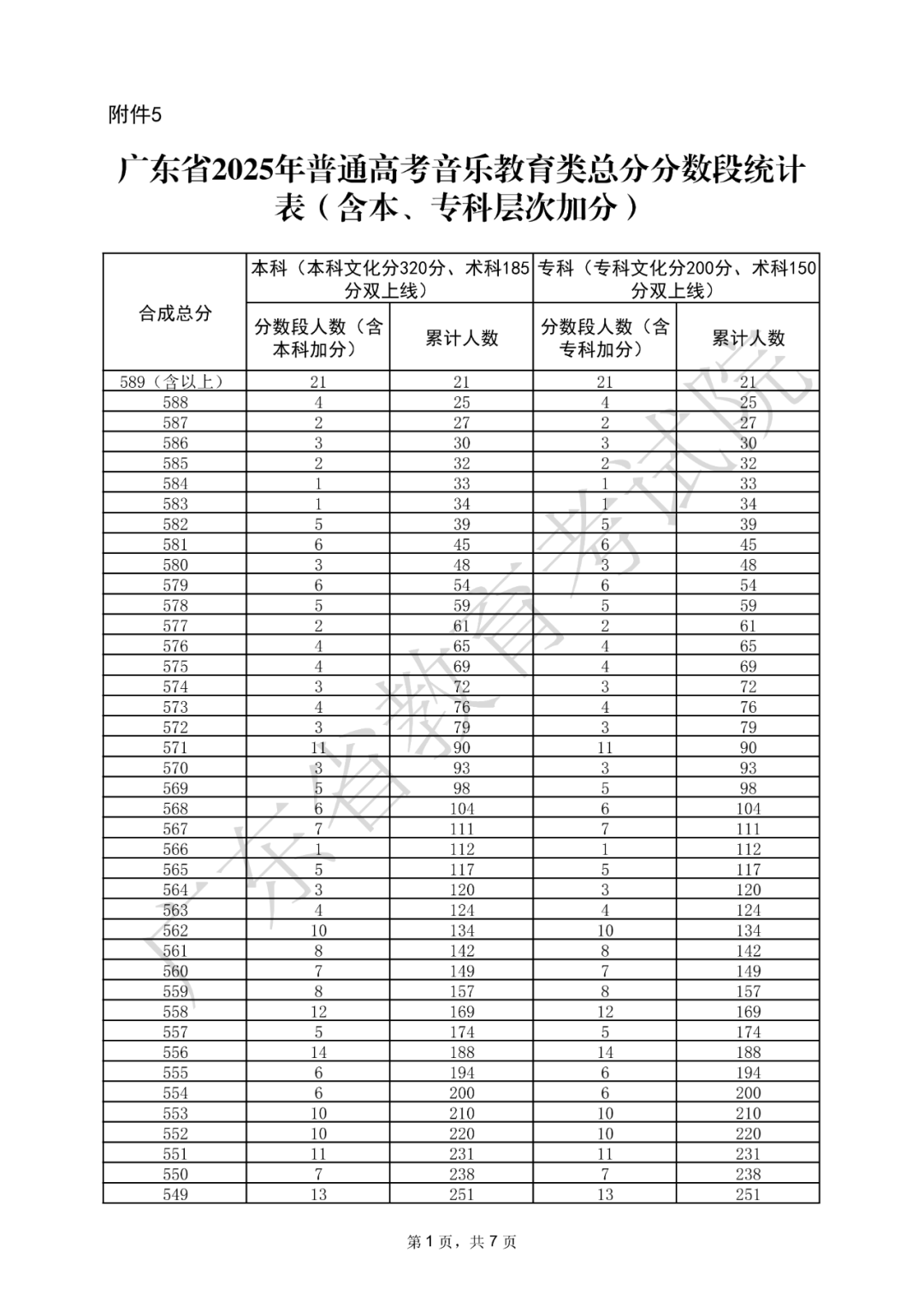 附件5

广东省2025年普通高考音乐教育类总分分数段统计表（含本、专科层次加分）

| 合成总分 | 本科（本科文化分320分、术科185分双上线） | | 专科（专科文化分200分、术科150分双上线） | |
|---|---|---|---|---|
| | 分数段人数（含本科加分） | 累计人数 | 分数段人数（含专科加分） | 累计人数 |
| 589（含以上） | 21 | 21 | 21 | 21 |
| 588 | 4 | 25 | 4 | 25 |
| 587 | 2 | 27 | 2 | 27 |
| 586 | 3 | 30 | 3 | 30 |
| 585 | 2 | 32 | 2 | 32 |
| 584 | 1 | 33 | 1 | 33 |
| 583 | 1 | 34 | 1 | 34 |
| 582 | 5 | 39 | 5 | 39 |
| 581 | 6 | 45 | 6 | 45 |
| 580 | 3 | 48 | 3 | 48 |
| 579 | 6 | 54 | 6 | 54 |
| 578 | 5 | 59 | 5 | 59 |
| 577 | 2 | 61 | 2 | 61 |
| 576 | 4 | 65 | 4 | 65 |
| 575 | 4 | 69 | 4 | 69 |
| 574 | 3 | 72 | 3 | 72 |
| 573 | 4 | 76 | 4 | 76 |
| 572 | 3 | 79 | 3 | 79 |
| 571 | 11 | 90 | 11 | 90 |
| 570 | 3 | 93 | 3 | 93 |
| 569 | 5 | 98 | 5 | 98 |
| 568 | 6 | 104 | 6 | 104 |
| 567 | 7 | 111 | 7 | 111 |
| 566 | 1 | 112 | 1 | 112 |
| 565 | 5 | 117 | 5 | 117 |
| 564 | 3 | 120 | 3 | 120 |
| 563 | 4 | 124 | 4 | 124 |
| 562 | 10 | 134 | 10 | 134 |
| 561 | 8 | 142 | 8 | 142 |
| 560 | 7 | 149 | 7 | 149 |
| 559 | 8 | 157 | 8 | 157 |
| 558 | 12 | 169 | 12 | 169 |
| 557 | 5 | 174 | 5 | 174 |
| 556 | 14 | 188 | 14 | 188 |
| 555 | 6 | 194 | 6 | 194 |
| 554 | 6 | 200 | 6 | 200 |
| 553 | 10 | 210 | 10 | 210 |
| 552 | 10 | 220 | 10 | 220 |
| 551 | 11 | 231 | 11 | 231 |
| 550 | 7 | 238 | 7 | 238 |
| 549 | 13 | 251 | 13 | 251 |

第1页，共7页

广东省教育考试院